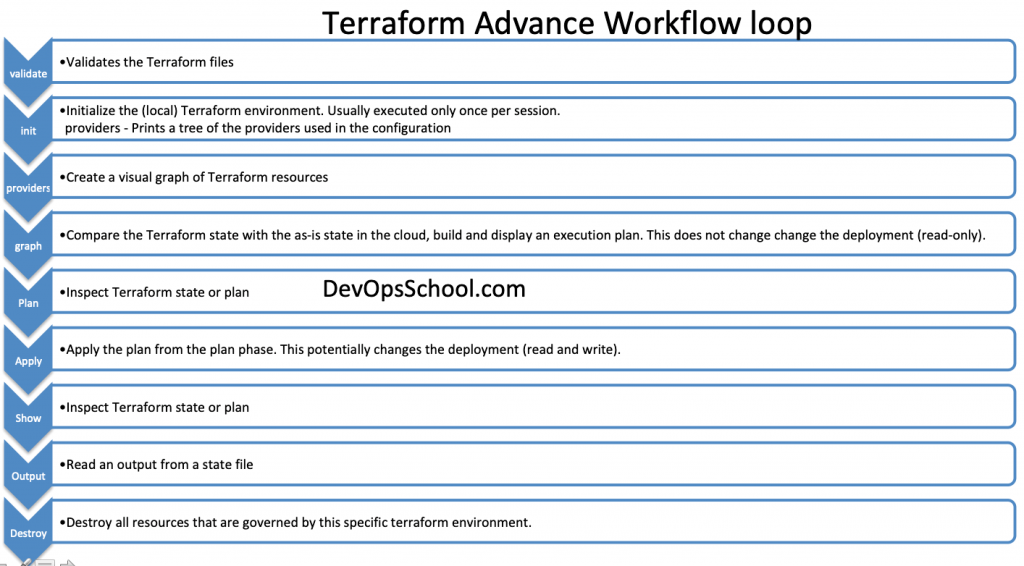 Terraform Advance Workflow loop

validate

•Validates the Terraform files

init

•Initialize the (local) Terraform environment. Usually executed only once per session.
providers - Prints a tree of the providers used in the configuration

providers

•Create a visual graph of Terraform resources

graph

•Compare the Terraform state with the as-is state in the cloud, build and display an execution plan. This does not change change the deployment (read-only).

Plan

•Inspect Terraform state or plan

DevOpsSchool.com

Apply

•Apply the plan from the plan phase. This potentially changes the deployment (read and write).

Show

•Inspect Terraform state or plan

Output

•Read an output from a state file

Destroy

•Destroy all resources that are governed by this specific terraform environment.